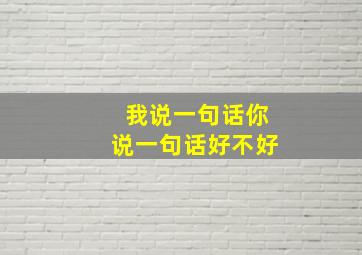 我说一句话你
说一句话好不好